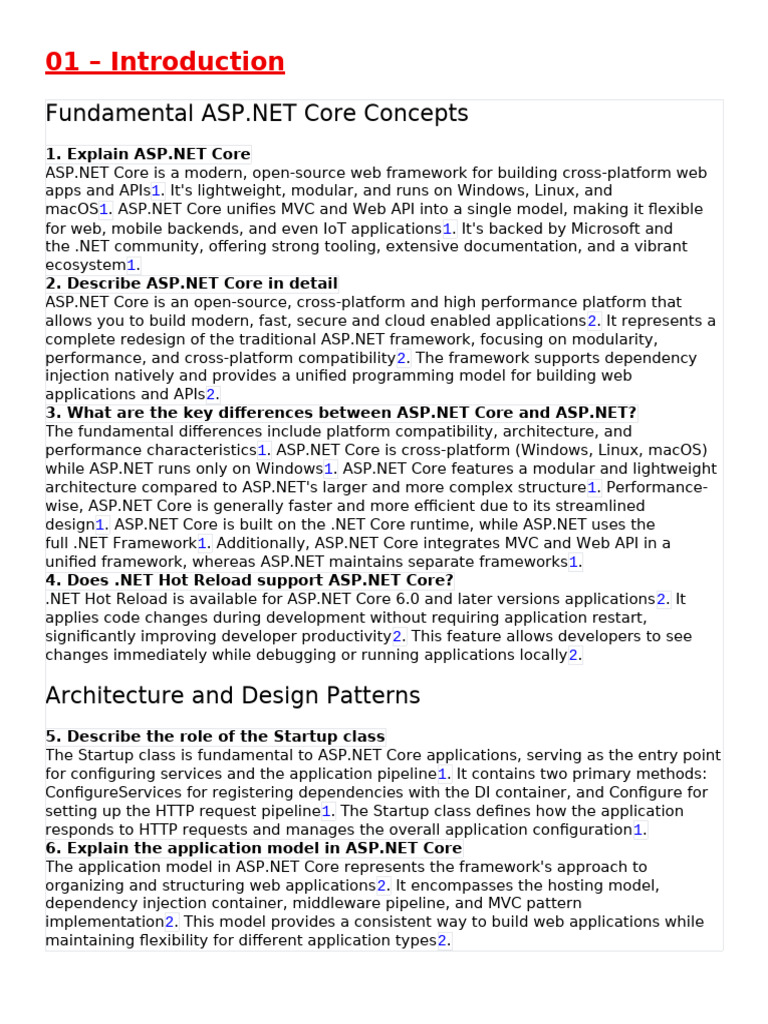 01 – Introduction

Fundamental ASP.NET Core Concepts

1. Explain ASP.NET Core
ASP.NET Core is a modern, open-source web framework for building cross-platform web apps and APIs1. It's lightweight, modular, and runs on Windows, Linux, and macOS1. ASP.NET Core unifies MVC and Web API into a single model, making it flexible for web, mobile backends, and even IoT applications1. It's backed by Microsoft and the .NET community, offering strong tooling, extensive documentation, and a vibrant ecosystem1.
2. Describe ASP.NET Core in detail
ASP.NET Core is an open-source, cross-platform and high performance platform that allows you to build modern, fast, secure and cloud enabled applications2. It represents a complete redesign of the traditional ASP.NET framework, focusing on modularity, performance, and cross-platform compatibility2. The framework supports dependency injection natively and provides a unified programming model for building web applications and APIs2.
3. What are the key differences between ASP.NET Core and ASP.NET?
The fundamental differences include platform compatibility, architecture, and performance characteristics1. ASP.NET Core is cross-platform (Windows, Linux, macOS) while ASP.NET runs only on Windows1. ASP.NET Core features a modular and lightweight architecture compared to ASP.NET's larger and more complex structure1. Performance-wise, ASP.NET Core is generally faster and more efficient due to its streamlined design1. ASP.NET Core is built on the .NET Core runtime, while ASP.NET uses the full .NET Framework1. Additionally, ASP.NET Core integrates MVC and Web API in a unified framework, whereas ASP.NET maintains separate frameworks1.
4. Does .NET Hot Reload support ASP.NET Core?
.NET Hot Reload is available for ASP.NET Core 6.0 and later versions applications2. It applies code changes during development without requiring application restart, significantly improving developer productivity2. This feature allows developers to see changes immediately while debugging or running applications locally2.

Architecture and Design Patterns

5. Describe the role of the Startup class
The Startup class is fundamental to ASP.NET Core applications, serving as the entry point for configuring services and the application pipeline1. It contains two primary methods: ConfigureServices for registering dependencies with the DI container, and Configure for setting up the HTTP request pipeline1. The Startup class defines how the application responds to HTTP requests and manages the overall application configuration1.
6. Explain the application model in ASP.NET Core
The application model in ASP.NET Core represents the framework's approach to organizing and structuring web applications2. It encompasses the hosting model, dependency injection container, middleware pipeline, and MVC pattern implementation2. This model provides a consistent way to build web applications while maintaining flexibility for different application types2.